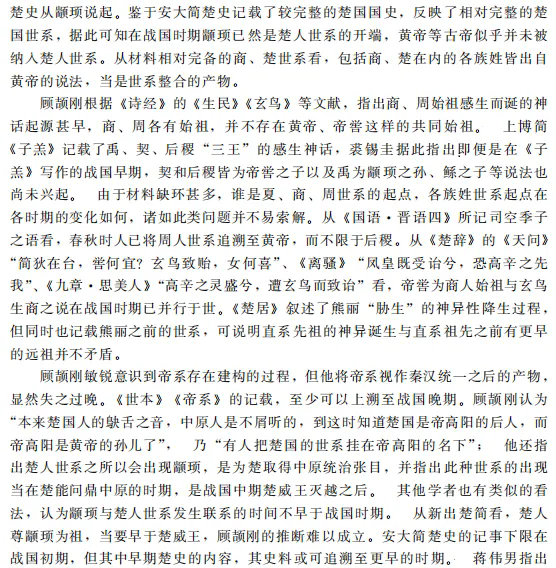 楚史从颛顼说起。鉴于安大简楚史记载了较完整的楚国国史，反映了相对完整的楚国世系，据此可知在战国时期颛顼已然是楚人世系的开端，黄帝等古帝似乎并未被纳入楚人世系。从材料相对完备的商、楚世系看，包括商、楚在内的各族姓皆出自黄帝的说法，当是世系整合的产物。

顾颉刚根据《诗经》的《生民》《玄鸟》等文献，指出商、周始祖感生而诞的神话起源甚早，商、周各有始祖，并不存在黄帝、帝喾这样的共同始祖。 上博简《子羔》记载了禹、契、后稷“三王”的感生神话，裘锡圭据此指出即便是在《子羔》写作的战国早期，契和后稷皆为帝喾之子以及禹为颛顼之孙、鲧之子等说法也尚未兴起。 由于材料缺环甚多，谁是夏、商、周世系的起点，各族姓世系起点在各时期的变化如何，诸如此类问题并不易索解。从《国语·晋语四》所记司空季子之语看，春秋时人已将周人世系追溯至黄帝，而不限于后稷。从《楚辞》的《天问》“简狄在台，喾何宜？玄鸟致贻，女何喜”、《离骚》“凤皇既受诒兮，恐高辛之先我”、《九章·思美人》“高辛之灵盛兮，遭玄鸟而致诒”看，帝喾为商人始祖与玄鸟生商之说在战国时期已并行于世。《楚居》叙述了熊丽“胁生”的神异性降生过程，但同时也记载熊丽之前的世系，可说明直系先祖的神异诞生与直系祖先之前有更早的远祖并不矛盾。

顾颉刚敏锐意识到帝系存在建构的过程，但他将帝系视作秦汉统一之后的产物，显然失之过晚。《世本》《帝系》的记载，至少可以上溯至战国晚期。顾颉刚认为“本来楚国人的鴃舌之音，中原人是不屑听的，到这时知道楚国是帝高阳的后人，而帝高阳是黄帝的孙儿了”， 乃“有人把楚国的世系挂在帝高阳的名下”； 他还指出楚人世系之所以会出现颛顼，是为楚取得中原统治张目，并指出此种世系的出现当在楚能问鼎中原的时期，是战国中期楚威王灭越之后。 其他学者也有类似的看法，认为颛顼与楚人世系发生联系的时间不早于战国时期。 从新出楚简看，楚人尊颛顼为祖，当要早于楚威王，顾颉刚的推断难以成立。安大简楚史的记事下限在战国初期，但其中早期楚史的内容，其史料或可追溯至更早的时期。 蒋伟男指出